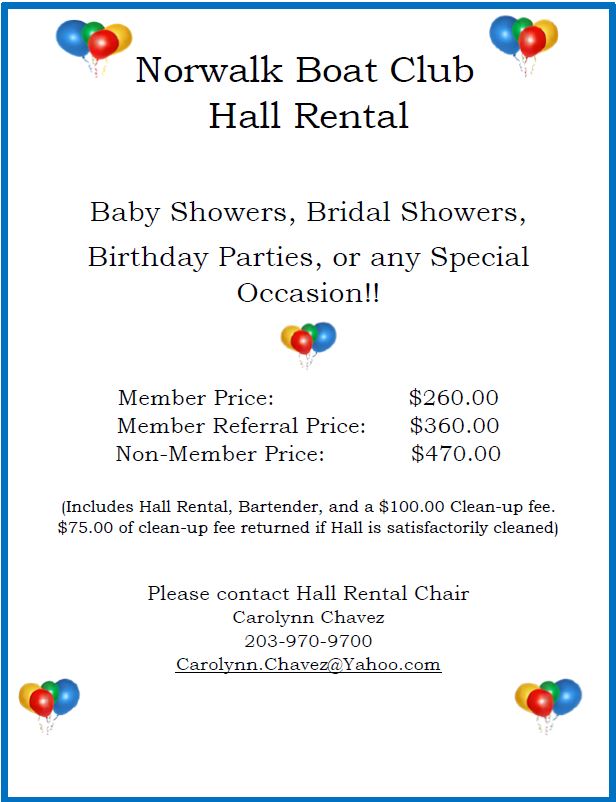 Norwalk Boat Club
Hall Rental

Baby Showers, Bridal Showers, Birthday Parties, or any Special Occasion!!

Member Price: $260.00
Member Referral Price: $360.00
Non-Member Price: $470.00

(Includes Hall Rental, Bartender, and a $100.00 Clean-up fee. $75.00 of clean-up fee returned if Hall is satisfactorily cleaned)

Please contact Hall Rental Chair
Carolynn Chavez
203-970-9700
Carolynn.Chavez@Yahoo.com